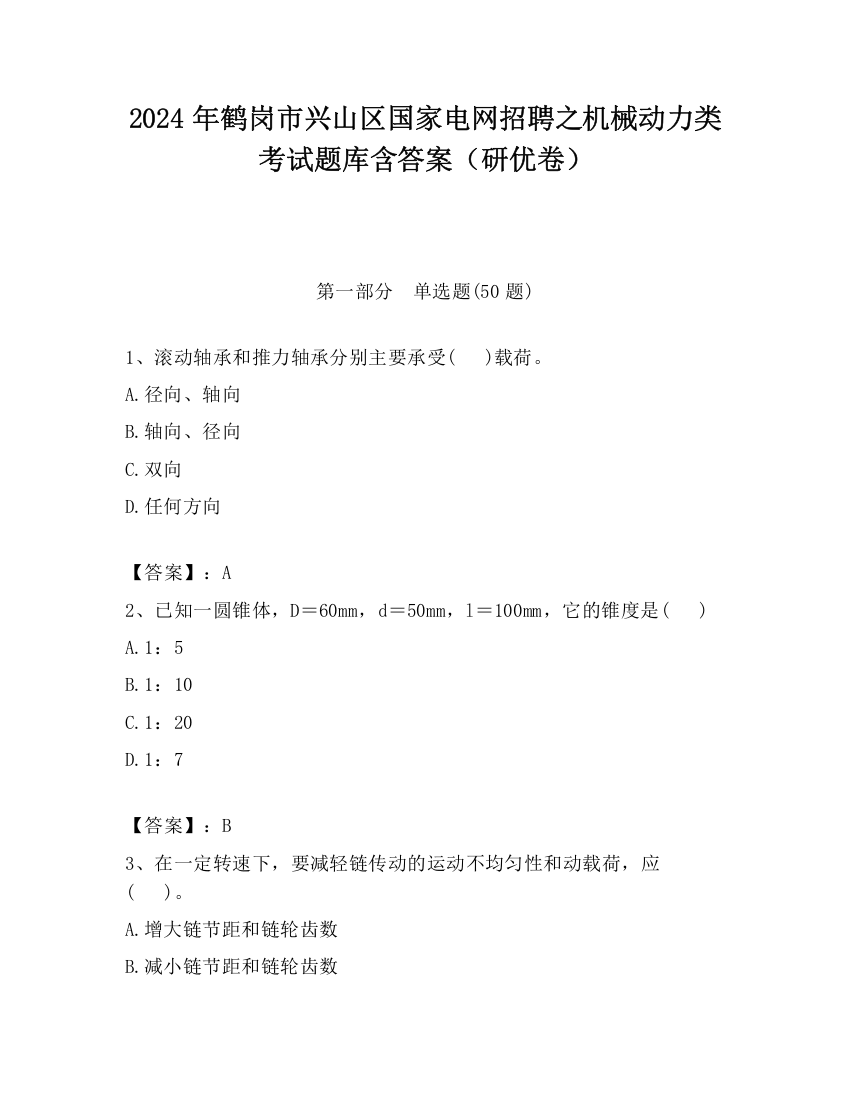 2024 年鹤岗市兴山区国家电网招聘之机械动力类考试题库含答案（研优卷）

第一部分　单选题(50 题)

1、滚动轴承和推力轴承分别主要承受(　 )载荷。

A.径向、轴向

B.轴向、径向

C.双向

D.任何方向

【答案】：A

2、已知一圆锥体，D＝60mm，d＝50mm，l＝100mm，它的锥度是(　 )

A.1：5

B.1：10

C.1：20

D.1：7

【答案】：B

3、在一定转速下，要减轻链传动的运动不均匀性和动载荷，应(　 )。

A.增大链节距和链轮齿数

B.减小链节距和链轮齿数